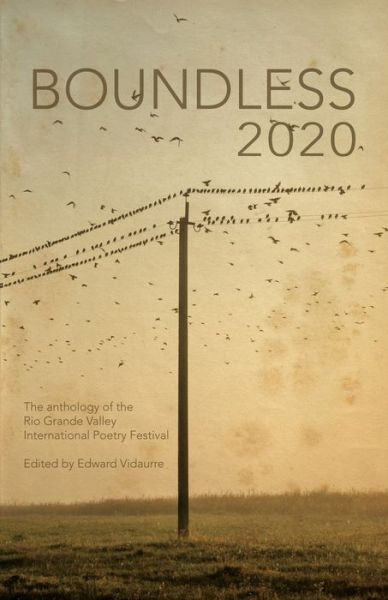 BOUNDLESS
2020

The anthology of the Rio Grande Valley International Poetry Festival

Edited by Edward Vidaurre